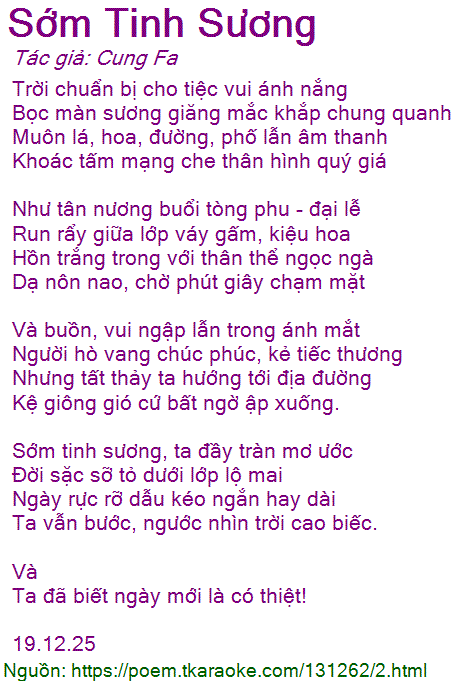 Sớm Tinh Sương

Tác giả: Cung Fa

Trời chuẩn bị cho tiệc vui ánh nắng
Bọc màn sương giăng mắc khắp chung quanh
Muôn lá, hoa, đường, phố lẫn âm thanh
Khoác tấm mạng che thân hình quý giá

Như tân nương buổi tòng phu - đại lễ
Run rẩy giữa lớp váy gấm, kiệu hoa
Hồn trắng trong với thân thể ngọc ngà
Dạ nôn nao, chờ phút giây chạm mặt

Và buồn, vui ngập lẫn trong ánh mắt
Người hò vang chúc phúc, kẻ tiếc thương
Nhưng tất thảy ta hướng tới địa đường
Kệ giông gió cứ bất ngờ ập xuống.

Sớm tinh sương, ta đầy tràn mơ ước
Đời sặc sỡ tỏ dưới lớp lộ mai
Ngày rực rỡ dẫu kéo ngắn hay dài
Ta vẫn bước, ngước nhìn trời cao biếc.

Và
Ta đã biết ngày mới là có thiệt!

19.12.25

Nguồn: https://poem.tkaraoke.com/131262/2.html